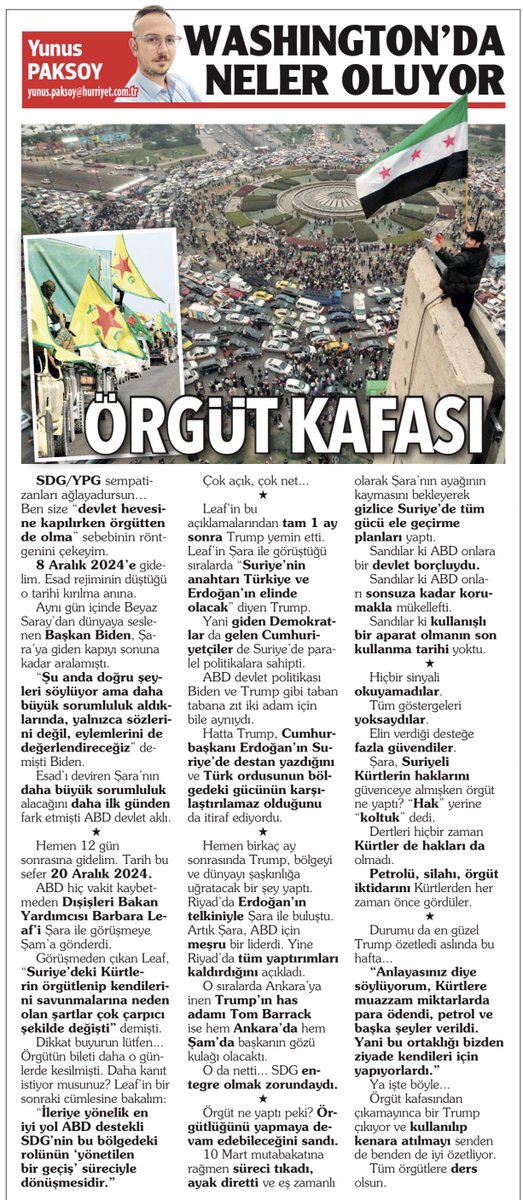 Yunus PAKSOY
yunus.paksoy@hurriyet.com.tr

WASHINGTON'DA NELER OLUYOR

ÖRGÜT KAFASI

SDG/YPG sempatizanları ağlayadursun... Ben size "devlet hevesine kapılırken örgütten de olma" sebebinin röntgenini çekeyim.

8 Aralık 2024'e gidelim. Esad rejiminin düştüğü o tarihi kırılma anına.

Aynı gün içinde Beyaz Saray'dan dünyaya seslenen Başkan Biden, Şara'ya giden kapıyı sonuna kadar aralamıştı.

"Şu anda doğru şeyleri söylüyor ama daha büyük sorumluluk aldıklarında, yalnızca sözlerini değil, eylemlerini de değerlendireceğiz" demişti Biden.

Esad'ı deviren Şara'nın daha büyük sorumluluk alacağını daha ilk günden fark etmişti ABD devlet aklı.

★

Hemen 12 gün sonrasına gidelim. Tarih bu sefer 20 Aralık 2024.

ABD hiç vakit kaybetmeden Dışişleri Bakan Yardımcısı Barbara Leaf'i Şara ile görüşmeye Şam'a gönderdi.

Görüşmeden çıkan Leaf, "Suriye'deki Kürtlerin örgütlenip kendilerini savunmalarına neden olan şartlar çok çarpıcı şekilde değişti" demişti.

Dikkat buyurun lütfen... Örgütün bileti daha o günlerde kesilmişti. Daha kanıt istiyor musunuz? Leaf'in bir sonraki cümlesine bakalım:

"İleriye yönelik en iyi yol ABD destekli SDG'nin bu bölgedeki rolünün 'yönetilen bir geçiş' süreciyle dönüşmesidir."

Çok açık, çok net...

★

Leaf'in bu açıklamalarından tam 1 ay sonra Trump yemin etti. Leaf'in Şara ile görüştüğü sıralarda "Suriye'nin anahtarı Türkiye ve Erdoğan'ın elinde olacak" diyen Trump.

Yani giden Demokratlar da gelen Cumhuriyetçiler de Suriye'de paralel politikalara sahipti.

ABD devlet politikası Biden ve Trump gibi taban tabana zıt iki adam için bile aynıydı.

Hatta Trump, Cumhurbaşkanı Erdoğan'ın Suriye'de destan yazdığını ve Türk ordusunun bölgedeki gücünün karşılaştırılamaz olduğunu da itiraf ediyordu.

★

Hemen birkaç ay sonrasında Trump, bölgeyi ve dünyayı şaşkınlığa uğratacak bir şey yaptı. Riyad'da Erdoğan'ın telkiniyle Şara ile buluştu. Artık Şara, ABD için meşru bir liderdi. Yine Riyad'da tüm yaptırımları kaldırdığını açıkladı.

O sıralarda Ankara'ya inen Trump'ın has adamı Tom Barrack ise hem Ankara'da hem Şam'da başkanın gözü kulağı olacaktı.

O da netti... SDG entegre olmak zorundaydı.

★

Örgüt ne yaptı peki? Örgütlüğünü yapmaya devam edebileceğini sandı.

10 Mart mutabakatına rağmen süreci tıkadı, ayak diretti ve eş zamanlı olarak Şara'nın ayağının kaymasını bekleyerek gizlice Suriye'de tüm gücü ele geçirme planları yaptı.

Sandılar ki ABD onlara bir devlet borçluydu.

Sandılar ki ABD onları sonsuza kadar korumakla mükellefti.

Sandılar ki kullanışlı bir aparat olmanın son kullanma tarihi yoktu.

★

Hiçbir sinyali okuyamadılar.

Tüm göstergeleri yoksaydılar.

Elin verdiği desteğe fazla güvendiler.

Şara, Suriyeli Kürtlerin haklarını güvenceye almışken örgüt ne yaptı? "Hak" yerine "koltuk" dedi.

Dertleri hiçbir zaman Kürtler de hakları da olmadı.

Petrolü, silahı, örgüt iktidarını Kürtlerden her zaman önce gördüler.

★

Durumu da en güzel Trump özetledi aslında bu hafta...

"Anlayasınız diye söylüyorum, Kürtlere muazzam miktarlarda para ödendi, petrol ve başka şeyler verildi. Yani bu ortaklığı bizden ziyade kendileri için yapıyorlardı."

Ya işte böyle...

Örgüt kafasından çıkamayınca bir Trump çıkıyor ve kullanılıp kenara atılmayı senden de benden de iyi özetliyor.

Tüm örgütlere ders olsun.